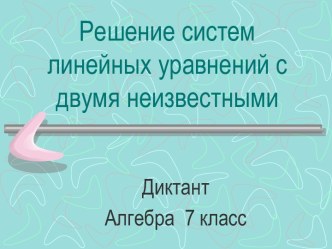 Решение систем линейных уравнений с двумя неизвестными

Диктант
Алгебра 7 класс